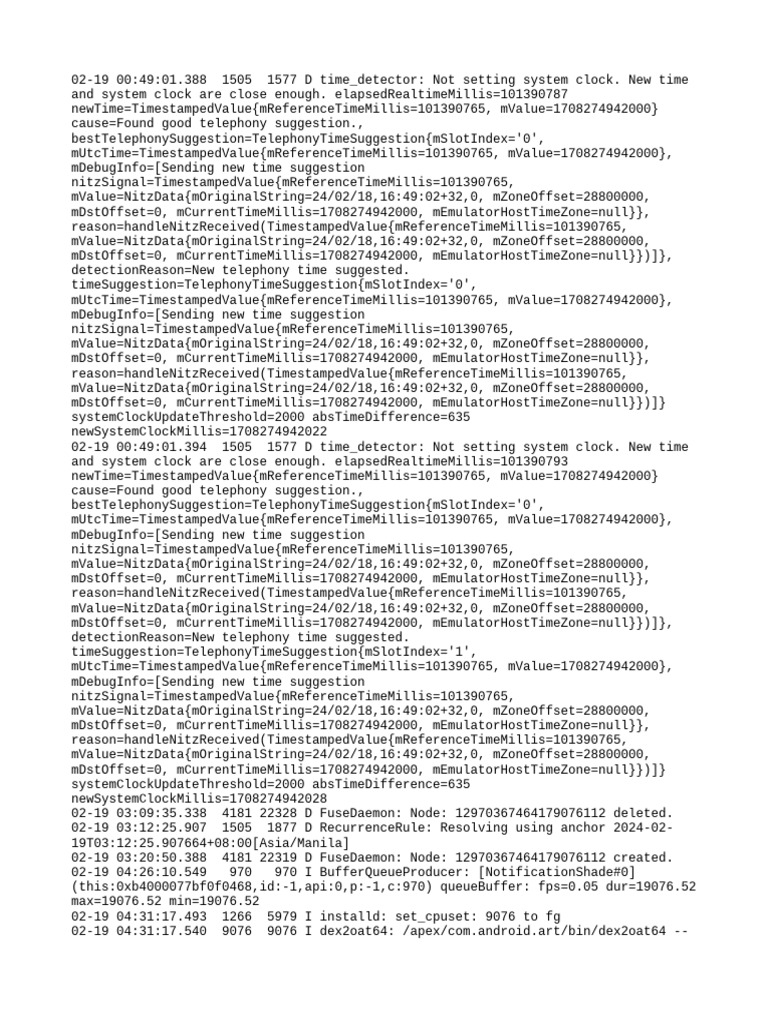 02-19 00:49:01.388  1505  1577 D time_detector: Not setting system clock. New time and system clock are close enough. elapsedRealtimeMillis=101390787 newTime=TimestampedValue{mReferenceTimeMillis=101390765, mValue=1708274942000} cause=Found good telephony suggestion., bestTelephonySuggestion=TelephonyTimeSuggestion{mSlotIndex='0', mUtcTime=TimestampedValue{mReferenceTimeMillis=101390765, mValue=1708274942000}, mDebugInfo=[Sending new time suggestion nitzSignal=TimestampedValue{mReferenceTimeMillis=101390765, mValue=NitzData{mOriginalString=24/02/18,16:49:02+32,0, mZoneOffset=28800000, mDstOffset=0, mCurrentTimeMillis=1708274942000, mEmulatorHostTimeZone=null}}, reason=handleNitzReceived(TimestampedValue{mReferenceTimeMillis=101390765, mValue=NitzData{mOriginalString=24/02/18,16:49:02+32,0, mZoneOffset=28800000, mDstOffset=0, mCurrentTimeMillis=1708274942000, mEmulatorHostTimeZone=null}})]}, detectionReason=New telephony time suggested. timeSuggestion=TelephonyTimeSuggestion{mSlotIndex='0', mUtcTime=TimestampedValue{mReferenceTimeMillis=101390765, mValue=1708274942000}, mDebugInfo=[Sending new time suggestion nitzSignal=TimestampedValue{mReferenceTimeMillis=101390765, mValue=NitzData{mOriginalString=24/02/18,16:49:02+32,0, mZoneOffset=28800000, mDstOffset=0, mCurrentTimeMillis=1708274942000, mEmulatorHostTimeZone=null}}, reason=handleNitzReceived(TimestampedValue{mReferenceTimeMillis=101390765, mValue=NitzData{mOriginalString=24/02/18,16:49:02+32,0, mZoneOffset=28800000, mDstOffset=0, mCurrentTimeMillis=1708274942000, mEmulatorHostTimeZone=null}})]} systemClockUpdateThreshold=2000 absTimeDifference=635 newSystemClockMillis=1708274942022
02-19 00:49:01.394  1505  1577 D time_detector: Not setting system clock. New time and system clock are close enough. elapsedRealtimeMillis=101390793 newTime=TimestampedValue{mReferenceTimeMillis=101390765, mValue=1708274942000} cause=Found good telephony suggestion., bestTelephonySuggestion=TelephonyTimeSuggestion{mSlotIndex='0', mUtcTime=TimestampedValue{mReferenceTimeMillis=101390765, mValue=1708274942000}, mDebugInfo=[Sending new time suggestion nitzSignal=TimestampedValue{mReferenceTimeMillis=101390765, mValue=NitzData{mOriginalString=24/02/18,16:49:02+32,0, mZoneOffset=28800000, mDstOffset=0, mCurrentTimeMillis=1708274942000, mEmulatorHostTimeZone=null}}, reason=handleNitzReceived(TimestampedValue{mReferenceTimeMillis=101390765, mValue=NitzData{mOriginalString=24/02/18,16:49:02+32,0, mZoneOffset=28800000, mDstOffset=0, mCurrentTimeMillis=1708274942000, mEmulatorHostTimeZone=null}})]}, detectionReason=New telephony time suggested. timeSuggestion=TelephonyTimeSuggestion{mSlotIndex='1', mUtcTime=TimestampedValue{mReferenceTimeMillis=101390765, mValue=1708274942000}, mDebugInfo=[Sending new time suggestion nitzSignal=TimestampedValue{mReferenceTimeMillis=101390765, mValue=NitzData{mOriginalString=24/02/18,16:49:02+32,0, mZoneOffset=28800000, mDstOffset=0, mCurrentTimeMillis=1708274942000, mEmulatorHostTimeZone=null}}, reason=handleNitzReceived(TimestampedValue{mReferenceTimeMillis=101390765, mValue=NitzData{mOriginalString=24/02/18,16:49:02+32,0, mZoneOffset=28800000, mDstOffset=0, mCurrentTimeMillis=1708274942000, mEmulatorHostTimeZone=null}})]} systemClockUpdateThreshold=2000 absTimeDifference=635 newSystemClockMillis=1708274942028
02-19 03:09:35.338  4181 22328 D FuseDaemon: Node: 12970367464179076112 deleted.
02-19 03:12:25.907  1505  1877 D RecurrenceRule: Resolving using anchor 2024-02-19T03:12:25.907664+08:00[Asia/Manila]
02-19 03:20:50.388  4181 22319 D FuseDaemon: Node: 12970367464179076112 created.
02-19 04:26:10.549   970   970 I BufferQueueProducer: [NotificationShade#0](this:0xb4000077bf0f0468,id:-1,api:0,p:-1,c:970) queueBuffer: fps=0.05 dur=19076.52 max=19076.52 min=19076.52
02-19 04:31:17.493  1266  5979 I installd: set_cpuset: 9076 to fg
02-19 04:31:17.540  9076  9076 I dex2oat64: /apex/com.android.art/bin/dex2oat64 --